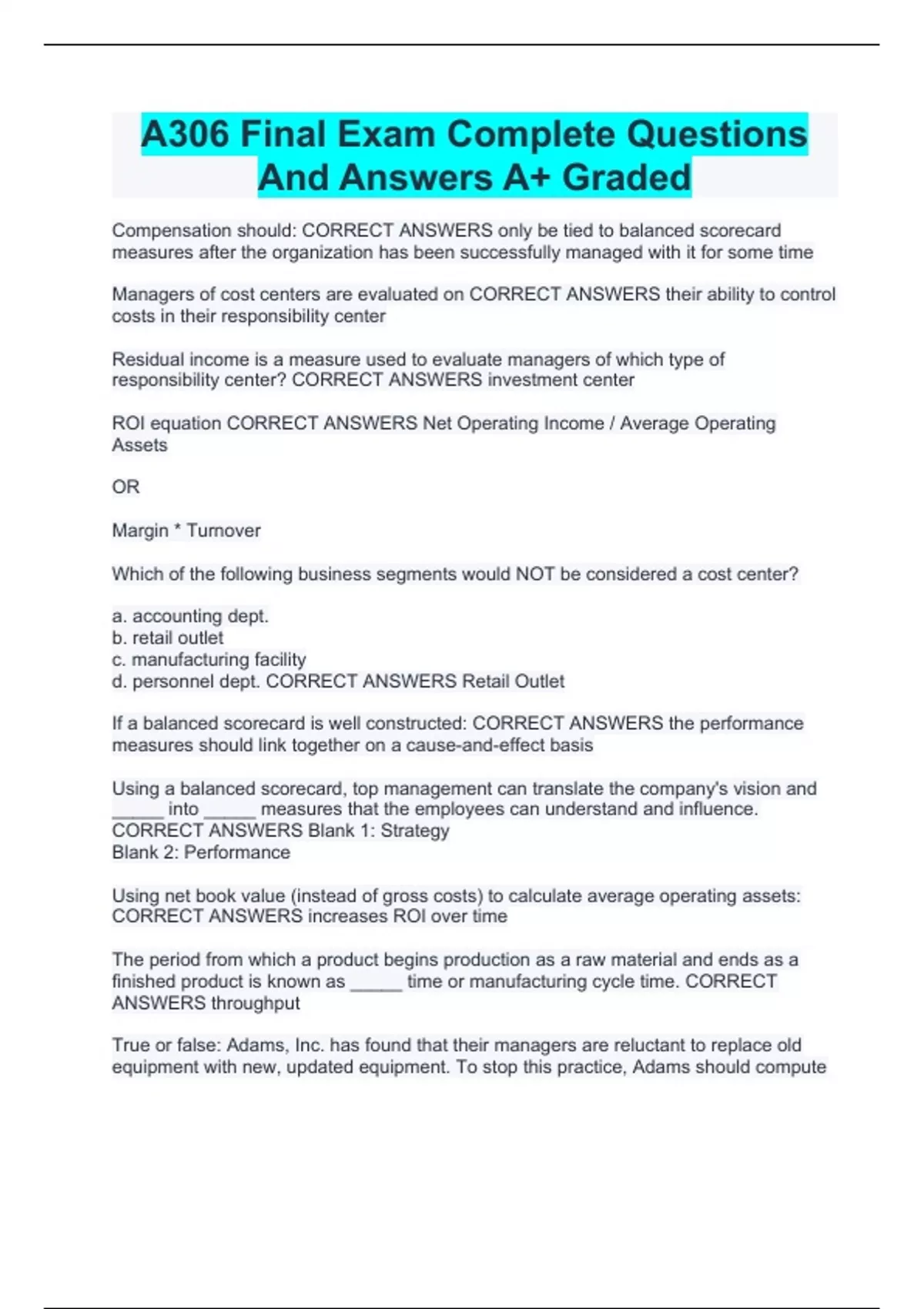 A306 Final Exam Complete Questions And Answers A+ Graded

Compensation should: CORRECT ANSWERS only be tied to balanced scorecard measures after the organization has been successfully managed with it for some time

Managers of cost centers are evaluated on CORRECT ANSWERS their ability to control costs in their responsibility center

Residual income is a measure used to evaluate managers of which type of responsibility center? CORRECT ANSWERS investment center

ROI equation CORRECT ANSWERS Net Operating Income / Average Operating Assets

OR

Margin * Turnover

Which of the following business segments would NOT be considered a cost center?

a. accounting dept.
b. retail outlet
c. manufacturing facility
d. personnel dept. CORRECT ANSWERS Retail Outlet

If a balanced scorecard is well constructed: CORRECT ANSWERS the performance measures should link together on a cause-and-effect basis

Using a balanced scorecard, top management can translate the company's vision and _____ into _____ measures that the employees can understand and influence. CORRECT ANSWERS Blank 1: Strategy
Blank 2: Performance

Using net book value (instead of gross costs) to calculate average operating assets: CORRECT ANSWERS increases ROI over time

The period from which a product begins production as a raw material and ends as a finished product is known as _____ time or manufacturing cycle time. CORRECT ANSWERS throughput

True or false: Adams, Inc. has found that their managers are reluctant to replace old equipment with new, updated equipment. To stop this practice, Adams should compute